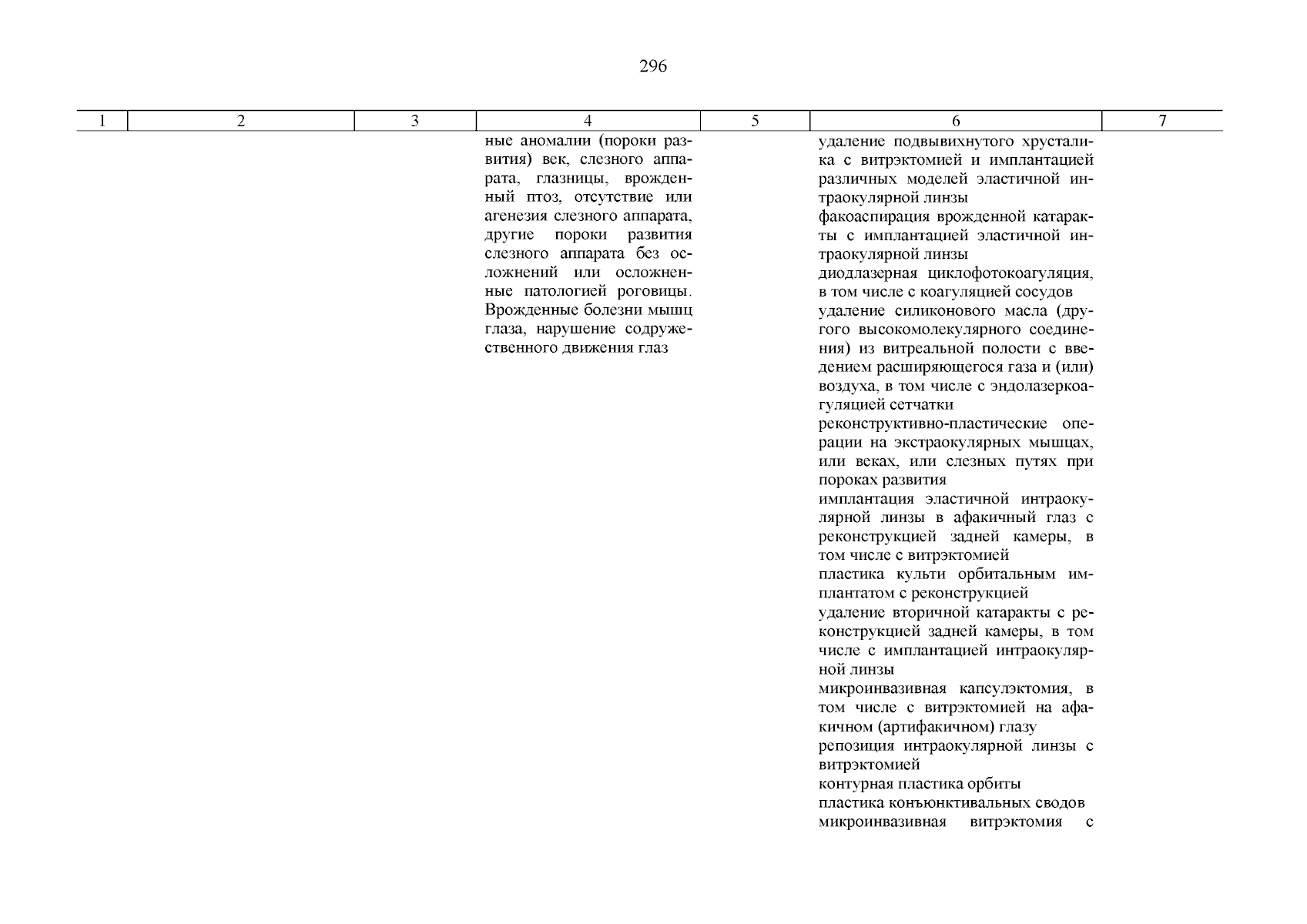 296

| 1 | 2 | 3 | 4 | 5 | 6 | 7 |
|---|---|---|---|---|---|---|
| | | | ные аномалии (пороки развития) век, слезного аппарата, глазницы, врожденный птоз, отсутствие или агенезия слезного аппарата, другие пороки развития слезного аппарата без осложнений или осложненные патологией роговицы. Врожденные болезни мышц глаза, нарушение содружественного движения глаз | | удаление подвывихнутого хрусталика с витрэктомией и имплантацией различных моделей эластичной интраокулярной линзы<br>факоаспирация врожденной катаракты с имплантацией эластичной интраокулярной линзы<br>диодлазерная циклофотокоагуляция, в том числе с коагуляцией сосудов<br>удаление силиконового масла (другого высокомолекулярного соединения) из витреальной полости с введением расширяющегося газа и (или) воздуха, в том числе с эндолазеркоагуляцией сетчатки<br>реконструктивно-пластические операции на экстраокулярных мышцах, или веках, или слезных путях при пороках развития<br>имплантация эластичной интраокулярной линзы в афакичный глаз с реконструкцией задней камеры, в том числе с витрэктомией<br>пластика культи орбитальным имплантатом с реконструкцией<br>удаление вторичной катаракты с реконструкцией задней камеры, в том числе с имплантацией интраокулярной линзы<br>микроинвазивная капсулэктомия, в том числе с витрэктомией на афакичном (артифакичном) глазу<br>репозиция интраокулярной линзы с витрэктомией<br>контурная пластика орбиты<br>пластика конъюнктивальных сводов<br>микроинвазивная витрэктомия с | |